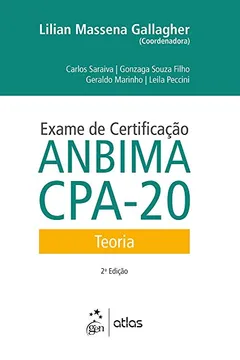 Lilian Massena Gallagher
(Coordenadora)

Carlos Saraiva | Gonzaga Souza Filho
Geraldo Marinho | Leila Peccini

Exame de Certificação
ANBIMA
CPA-20

Teoria

2ª Edição

gen | atlas